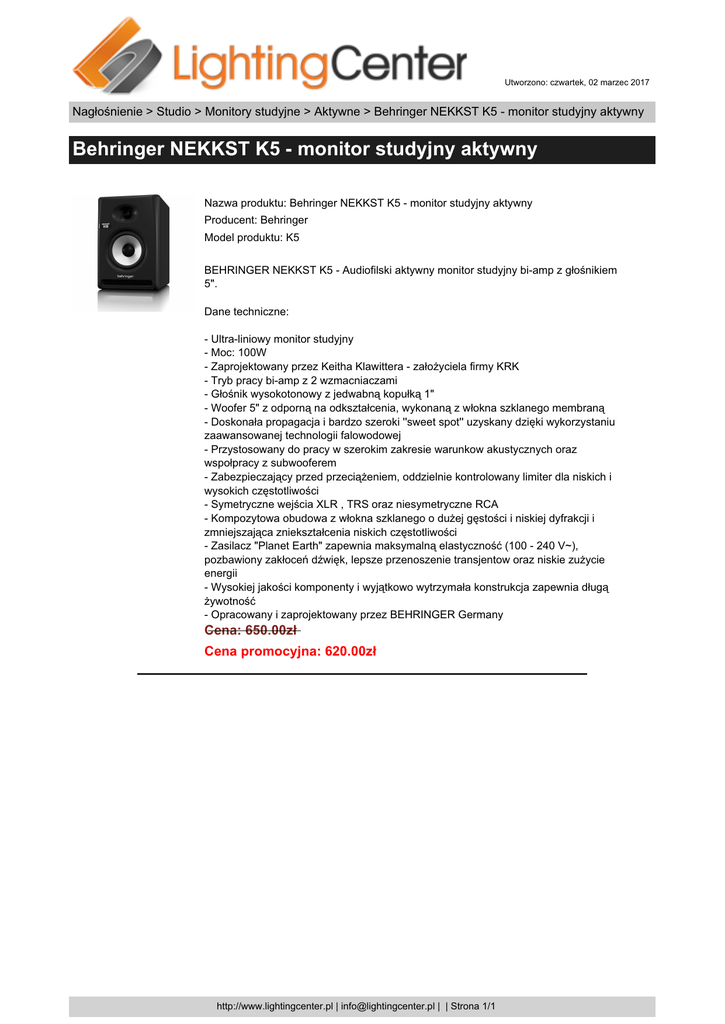 LightingCenter

Utworzono: czwartek, 02 marzec 2017

Nagłośnienie > Studio > Monitory studyjne > Aktywne > Behringer NEKKST K5 - monitor studyjny aktywny

Behringer NEKKST K5 - monitor studyjny aktywny

behringer

Nazwa produktu: Behringer NEKKST K5 - monitor studyjny aktywny
Producent: Behringer
Model produktu: K5

BEHRINGER NEKKST K5 - Audiofilski aktywny monitor studyjny bi-amp z głośnikiem 5".

Dane techniczne:

- Ultra-liniowy monitor studyjny
- Moc: 100W
- Zaprojektowany przez Keitha Klawittera - założyciela firmy KRK
- Tryb pracy bi-amp z 2 wzmacniaczami
- Głośnik wysokotonowy z jedwabną kopułką 1"
- Woofer 5" z odporną na odkształcenia, wykonaną z włokna szklanego membraną
- Doskonała propagacja i bardzo szeroki "sweet spot" uzyskany dzięki wykorzystaniu zaawansowanej technologii falowodowej
- Przystosowany do pracy w szerokim zakresie warunkow akustycznych oraz współpracy z subwooferem
- Zabezpieczający przed przeciążeniem, oddzielnie kontrolowany limiter dla niskich i wysokich częstotliwości
- Symetryczne wejścia XLR , TRS oraz niesymetryczne RCA
- Kompozytowa obudowa z włokna szklanego o dużej gęstości i niskiej dyfrakcji i zmniejszająca zniekształcenia niskich częstotliwości
- Zasilacz "Planet Earth" zapewnia maksymalną elastyczność (100 - 240 V~), pozbawiony zakłoceń dźwięk, lepsze przenoszenie transjentow oraz niskie zużycie energii
- Wysokiej jakości komponenty i wyjątkowo wytrzymała konstrukcja zapewnia długą żywotność
- Opracowany i zaprojektowany przez BEHRINGER Germany
Cena: 650.00zł
Cena promocyjna: 620.00zł

http://www.lightingcenter.pl | info@lightingcenter.pl | | Strona 1/1